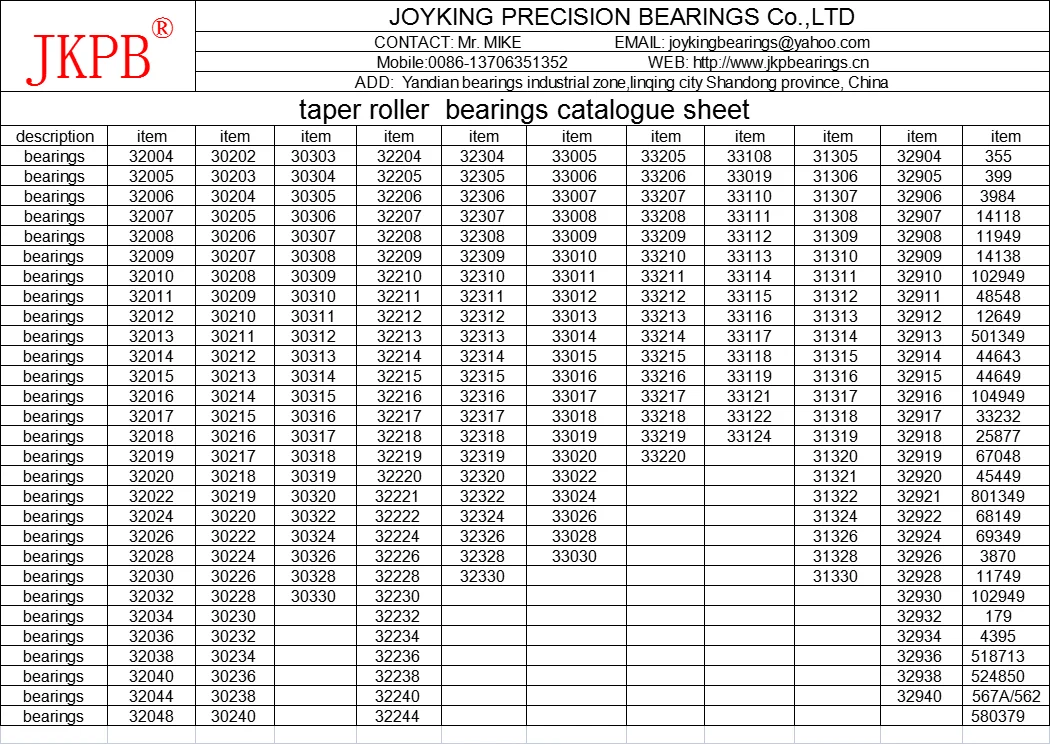 JKPB®

JOYKING PRECISION BEARINGS Co.,LTD

CONTACT: Mr. MIKE EMAIL: joykingbearings@yahoo.com

Mobile:0086-13706351352 WEB: http://www.jkpbearings.cn

ADD: Yandian bearings industrial zone,linqing city Shandong province, China

taper roller bearings catalogue sheet

| description | item | item | item | item | item | item | item | item | item | item | item |
|---|---|---|---|---|---|---|---|---|---|---|---|
| bearings | 32004 | 30202 | 30303 | 32204 | 32304 | 33005 | 33205 | 33108 | 31305 | 32904 | 355 |
| bearings | 32005 | 30203 | 30304 | 32205 | 32305 | 33006 | 33206 | 33019 | 31306 | 32905 | 399 |
| bearings | 32006 | 30204 | 30305 | 32206 | 32306 | 33007 | 33207 | 33110 | 31307 | 32906 | 3984 |
| bearings | 32007 | 30205 | 30306 | 32207 | 32307 | 33008 | 33208 | 33111 | 31308 | 32907 | 14118 |
| bearings | 32008 | 30206 | 30307 | 32208 | 32308 | 33009 | 33209 | 33112 | 31309 | 32908 | 11949 |
| bearings | 32009 | 30207 | 30308 | 32209 | 32309 | 33010 | 33210 | 33113 | 31310 | 32909 | 14138 |
| bearings | 32010 | 30208 | 30309 | 32210 | 32310 | 33011 | 33211 | 33114 | 31311 | 32910 | 102949 |
| bearings | 32011 | 30209 | 30310 | 32211 | 32311 | 33012 | 33212 | 33115 | 31312 | 32911 | 48548 |
| bearings | 32012 | 30210 | 30311 | 32212 | 32312 | 33013 | 33213 | 33116 | 31313 | 32912 | 12649 |
| bearings | 32013 | 30211 | 30312 | 32213 | 32313 | 33014 | 33214 | 33117 | 31314 | 32913 | 501349 |
| bearings | 32014 | 30212 | 30313 | 32214 | 32314 | 33015 | 33215 | 33118 | 31315 | 32914 | 44643 |
| bearings | 32015 | 30213 | 30314 | 32215 | 32315 | 33016 | 33216 | 33119 | 31316 | 32915 | 44649 |
| bearings | 32016 | 30214 | 30315 | 32216 | 32316 | 33017 | 33217 | 33121 | 31317 | 32916 | 104949 |
| bearings | 32017 | 30215 | 30316 | 32217 | 32317 | 33018 | 33218 | 33122 | 31318 | 32917 | 33232 |
| bearings | 32018 | 30216 | 30317 | 32218 | 32318 | 33019 | 33219 | 33124 | 31319 | 32918 | 25877 |
| bearings | 32019 | 30217 | 30318 | 32219 | 32319 | 33020 | 33220 | | 31320 | 32919 | 67048 |
| bearings | 32020 | 30218 | 30319 | 32220 | 32320 | 33022 | | | 31321 | 32920 | 45449 |
| bearings | 32022 | 30219 | 30320 | 32221 | 32322 | 33024 | | | 31322 | 32921 | 801349 |
| bearings | 32024 | 30220 | 30322 | 32222 | 32324 | 33026 | | | 31324 | 32922 | 68149 |
| bearings | 32026 | 30222 | 30324 | 32224 | 32326 | 33028 | | | 31326 | 32924 | 69349 |
| bearings | 32028 | 30224 | 30326 | 32226 | 32328 | 33030 | | | 31328 | 32926 | 3870 |
| bearings | 32030 | 30226 | 30328 | 32228 | 32330 | | | | 31330 | 32928 | 11749 |
| bearings | 32032 | 30228 | 30330 | 32230 | | | | | | 32930 | 102949 |
| bearings | 32034 | 30230 | | 32232 | | | | | | 32932 | 179 |
| bearings | 32036 | 30232 | | 32234 | | | | | | 32934 | 4395 |
| bearings | 32038 | 30234 | | 32236 | | | | | | 32936 | 518713 |
| bearings | 32040 | 30236 | | 32238 | | | | | | 32938 | 524850 |
| bearings | 32044 | 30238 | | 32240 | | | | | | 32940 | 567A/562 |
| bearings | 32048 | 30240 | | 32244 | | | | | | | 580379 |